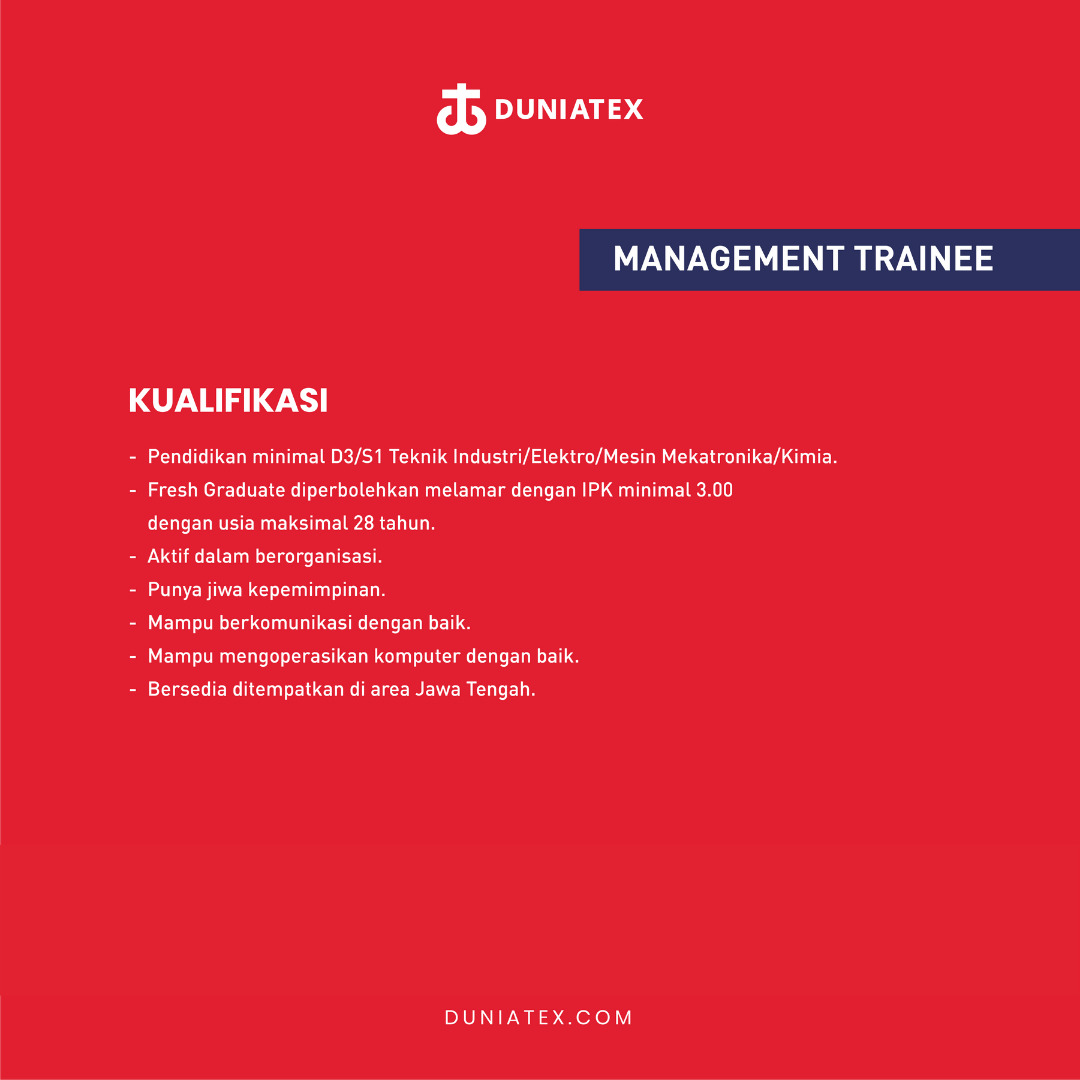 DUNIATEX

MANAGEMENT TRAINEE

KUALIFIKASI

- Pendidikan minimal D3/S1 Teknik Industri/Elektro/Mesin Mekatronika/Kimia.
- Fresh Graduate diperbolehkan melamar dengan IPK minimal 3.00 dengan usia maksimal 28 tahun.
- Aktif dalam berorganisasi.
- Punya jiwa kepemimpinan.
- Mampu berkomunikasi dengan baik.
- Mampu mengoperasikan komputer dengan baik.
- Bersedia ditempatkan di area Jawa Tengah.

DUNIATEX.COM